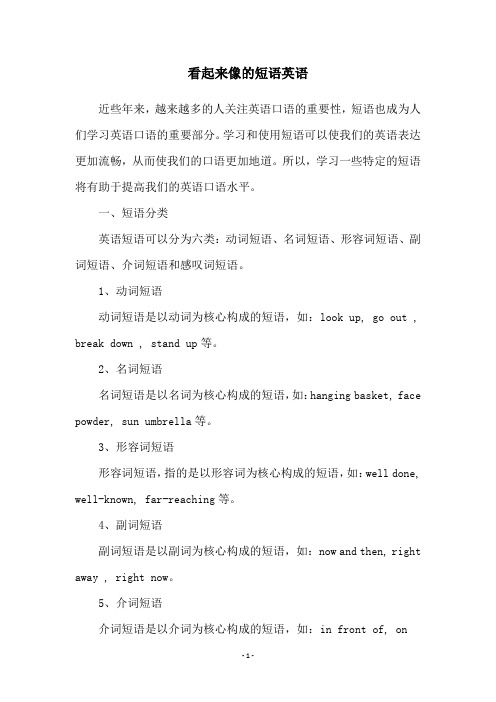 看起来像的短语英语

近些年来，越来越多的人关注英语口语的重要性，短语也成为人们学习英语口语的重要部分。学习和使用短语可以使我们的英语表达更加流畅，从而使我们的口语更加地道。所以，学习一些特定的短语将有助于提高我们的英语口语水平。

一、短语分类

英语短语可以分为六类：动词短语、名词短语、形容词短语、副词短语、介词短语和感叹词短语。

1、动词短语

动词短语是以动词为核心构成的短语，如：look up, go out , break down , stand up 等。

2、名词短语

名词短语是以名词为核心构成的短语，如：hanging basket, face powder, sun umbrella 等。

3、形容词短语

形容词短语，指的是以形容词为核心构成的短语，如：well done, well-known, far-reaching 等。

4、副词短语

副词短语是以副词为核心构成的短语，如：now and then, right away , right now。

5、介词短语

介词短语是以介词为核心构成的短语，如：in front of, on

-1-